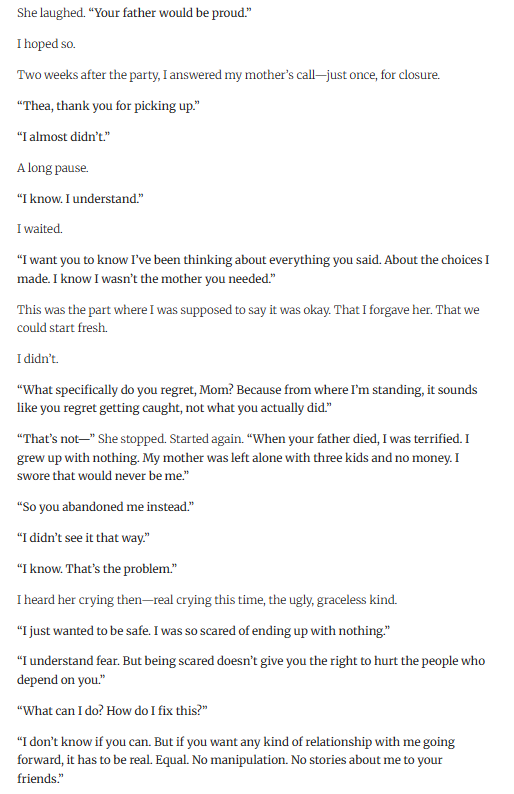 She laughed. "Your father would be proud."

I hoped so.

Two weeks after the party, I answered my mother's call—just once, for closure.

"Thea, thank you for picking up."

"I almost didn't."

A long pause.

"I know. I understand."

I waited.

"I want you to know I've been thinking about everything you said. About the choices I made. I know I wasn't the mother you needed."

This was the part where I was supposed to say it was okay. That I forgave her. That we could start fresh.

I didn't.

"What specifically do you regret, Mom? Because from where I'm standing, it sounds like you regret getting caught, not what you actually did."

"That's not—" She stopped. Started again. "When your father died, I was terrified. I grew up with nothing. My mother was left alone with three kids and no money. I swore that would never be me."

"So you abandoned me instead."

"I didn't see it that way."

"I know. That's the problem."

I heard her crying then—real crying this time, the ugly, graceless kind.

"I just wanted to be safe. I was so scared of ending up with nothing."

"I understand fear. But being scared doesn't give you the right to hurt the people who depend on you."

"What can I do? How do I fix this?"

"I don't know if you can. But if you want any kind of relationship with me going forward, it has to be real. Equal. No manipulation. No stories about me to your friends."